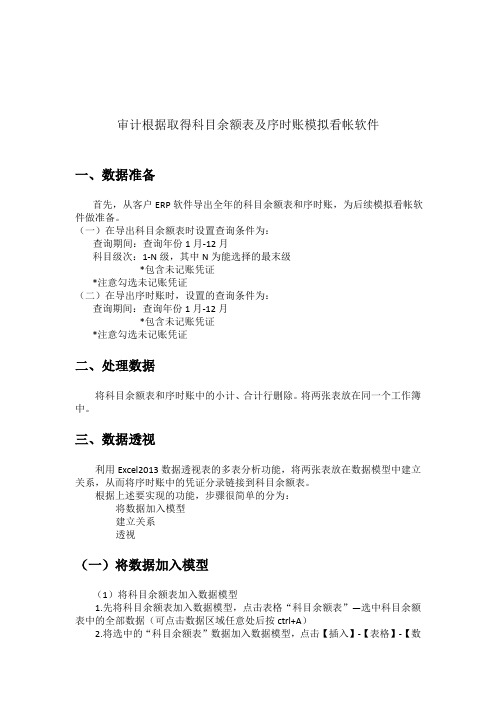 审计根据取得科目余额表及序时账模拟看帐软件

一、数据准备

首先，从客户 ERP 软件导出全年的科目余额表和序时账，为后续模拟看帐软件做准备。
（一）在导出科目余额表时设置查询条件为：
查询期间：查询年份 1 月-12 月
科目级次：1-N 级，其中 N 为能选择的最末级
*包含未记账凭证
*注意勾选未记账凭证
（二）在导出序时账时，设置的查询条件为：
查询期间：查询年份 1 月-12 月
*包含未记账凭证
*注意勾选未记账凭证

二、处理数据

将科目余额表和序时账中的小计、合计行删除。将两张表放在同一个工作簿中。

三、数据透视

利用 Excel2013 数据透视表的多表分析功能，将两张表放在数据模型中建立关系，从而将序时账中的凭证分录链接到科目余额表。
根据上述要实现的功能，步骤很简单的分为：
将数据加入模型
建立关系
透视

（一）将数据加入模型

（1）将科目余额表加入数据模型
1.先将科目余额表加入数据模型，点击表格“科目余额表”—选中科目余额表中的全部数据（可点击数据区域任意处后按 ctrl+A）
2.将选中的“科目余额表”数据加入数据模型，点击【插入】-【表格】-【数